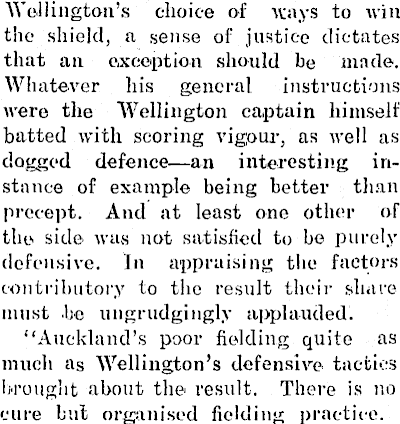 Wellington's choice of ways to win the shield, a sense of justice dictates that an exception should be made. Whatever his general instructions were the Wellington captain himself batted with scoring vigour, as well as dogged defence—an interesting instance of example being better than precept. And at least one other of the side was not satisfied to be purely defensive. In appraising the factors contributory to the result their share must be ungrudgingly applauded.

"Auckland's poor fielding quite as much as Wellington's defensive tactics brought about the result. There is no cure but organised fielding practice.